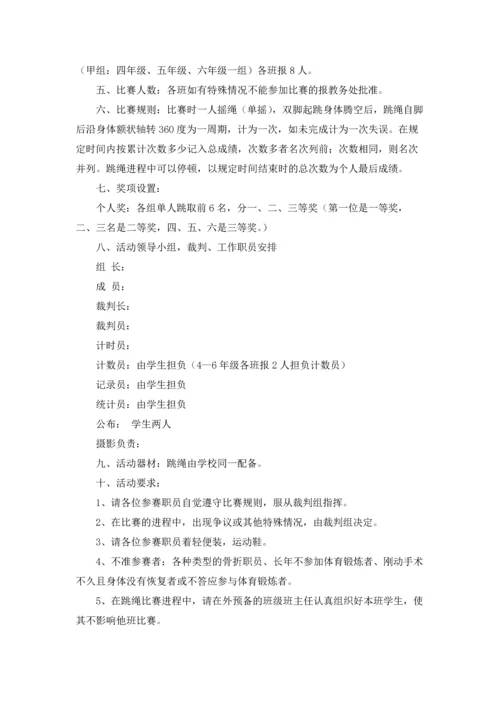 （甲组：四年级、五年级、六年级一组）各班报 8 人。

五、比赛人数：各班如有特殊情况不能参加比赛的报教务处批准。

六、比赛规则：比赛时一人摇绳（单摇），双脚起跳身体腾空后，跳绳自脚后沿身体额状轴转 360 度为一周期，计为一次，如未完成计为一次失误。在规定时间内按累计次数多少记入总成绩，次数多者名次列前；次数相同，则名次并列。跳绳进程中可以停顿，以规定时间结束时的总次数为个人最后成绩。

七、奖项设置：

个人奖：各组单人跳取前 6 名，分一、二、三等奖（第一位是一等奖，二、三名是二等奖，四、五、六是三等奖。）

八、活动领导小组，裁判、工作职员安排

组 长：

成 员：

裁判长：

裁判员：

计时员：

计数员：由学生担负（4—6 年级各班报 2 人担负计数员）

记录员：由学生担负

统计员：由学生担负

公布： 学生两人

摄影负责：

九、活动器材：跳绳由学校同一配备。

十、活动要求：

1、请各位参赛职员自觉遵守比赛规则，服从裁判组指挥。

2、在比赛的进程中，出现争议或其他特殊情况，由裁判组决定。

3、请各位参赛职员着轻便装，运动鞋。

4、不准参赛者：各种类型的骨折职员、长年不参加体育锻炼者、刚动手术不久且身体没有恢复者或不答应参与体育锻炼者。

5、在跳绳比赛进程中，请在外预备的班级班主任认真组织好本班学生，使其不影响他班比赛。